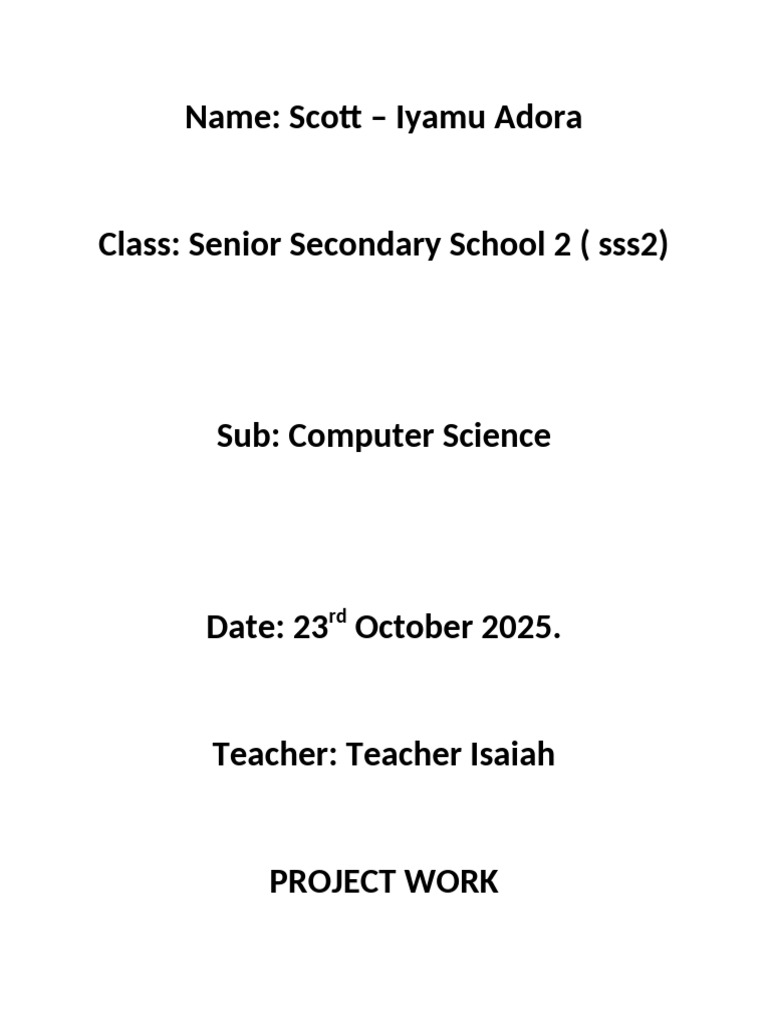 Name: Scott – Iyamu Adora

Class: Senior Secondary School 2 ( sss2)

Sub: Computer Science

Date: 23rd October 2025.

Teacher: Teacher Isaiah

PROJECT WORK